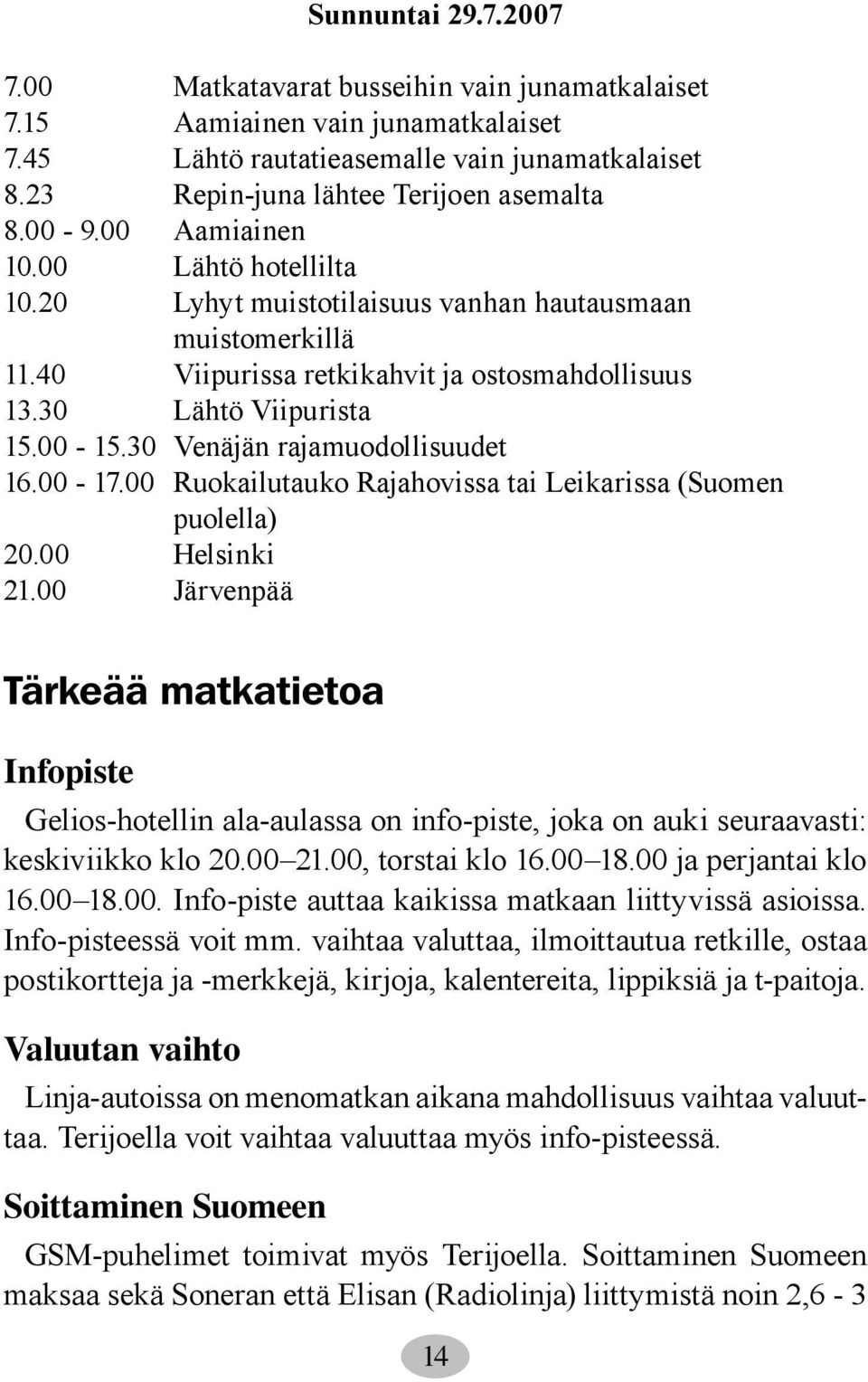 Sunnuntai 29.7.2007

7.00 Matkatavarat busseihin vain junamatkalaiset
7.15 Aamiainen vain junamatkalaiset
7.45 Lähtö rautatieasemalle vain junamatkalaiset
8.23 Repin-juna lähtee Terijoen asemalta
8.00 - 9.00 Aamiainen
10.00 Lähtö hotellilta
10.20 Lyhyt muistotilaisuus vanhan hautausmaan muistomerkillä
11.40 Viipurissa retkikahvit ja ostosmahdollisuus
13.30 Lähtö Viipurista
15.00 - 15.30 Venäjän rajamuodollisuudet
16.00 - 17.00 Ruokailutauko Rajahovissa tai Leikarissa (Suomen puolella)
20.00 Helsinki
21.00 Järvenpää

Tärkeää matkatietoa

Infopiste

Gelios-hotellin ala-aulassa on info-piste, joka on auki seuraavasti: keskiviikko klo 20.00–21.00, torstai klo 16.00–18.00 ja perjantai klo 16.00–18.00. Info-piste auttaa kaikissa matkaan liittyvissä asioissa. Info-pisteessä voit mm. vaihtaa valuttaa, ilmoittautua retkille, ostaa postikortteja ja -merkkejä, kirjoja, kalentereita, lippiksiä ja t-paitoja.

Valuutan vaihto

Linja-autoissa on menomatkan aikana mahdollisuus vaihtaa valuuttaa. Terijoella voit vaihtaa valuuttaa myös info-pisteessä.

Soittaminen Suomeen

GSM-puhelimet toimivat myös Terijoella. Soittaminen Suomeen maksaa sekä Soneran että Elisan (Radiolinja) liittymistä noin 2,6 - 3

14